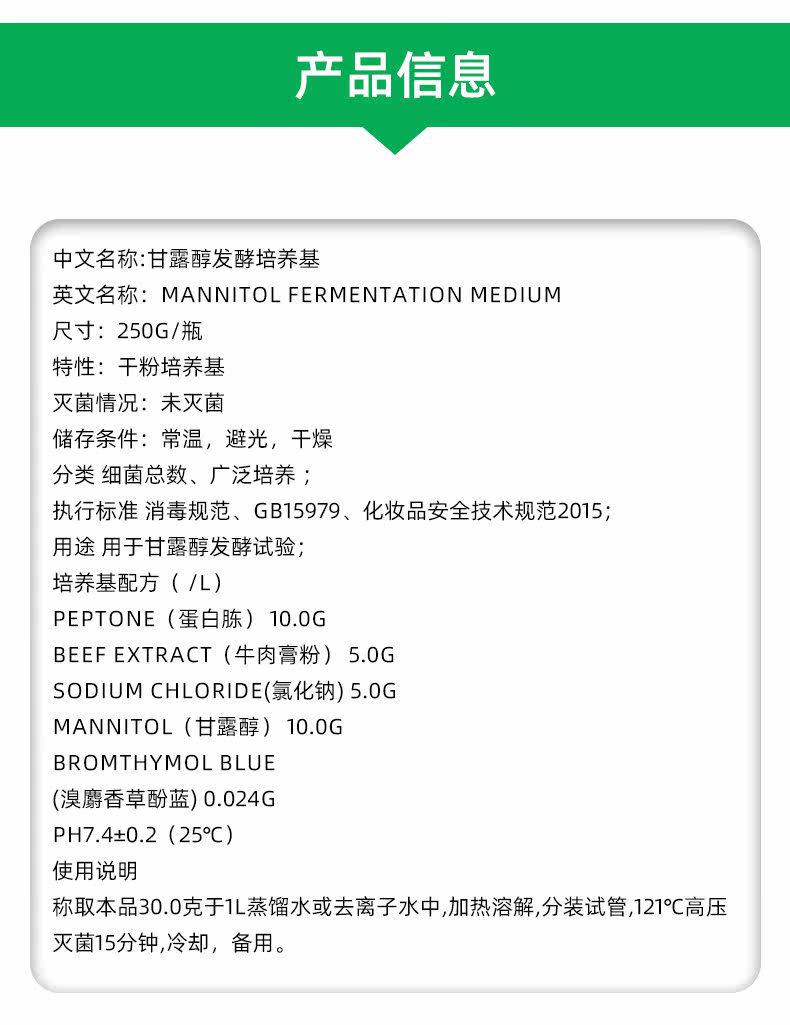 产品信息

中文名称:甘露醇发酵培养基

英文名称：MANNITOL FERMENTATION MEDIUM

尺寸：250G/瓶

特性：干粉培养基

灭菌情况：未灭菌

储存条件：常温，避光，干燥

分类 细菌总数、广泛培养；

执行标准 消毒规范、GB15979、化妆品安全技术规范2015；

用途 用于甘露醇发酵试验；

培养基配方（/L）

PEPTONE（蛋白胨）10.0G

BEEF EXTRACT（牛肉膏粉）5.0G

SODIUM CHLORIDE(氯化钠) 5.0G

MANNITOL（甘露醇）10.0G

BROMTHYMOL BLUE

(溴麝香草酚蓝) 0.024G

PH7.4±0.2（25℃）

使用说明

称取本品30.0克于1L蒸馏水或去离子水中,加热溶解,分装试管,121℃高压灭菌15分钟,冷却，备用。